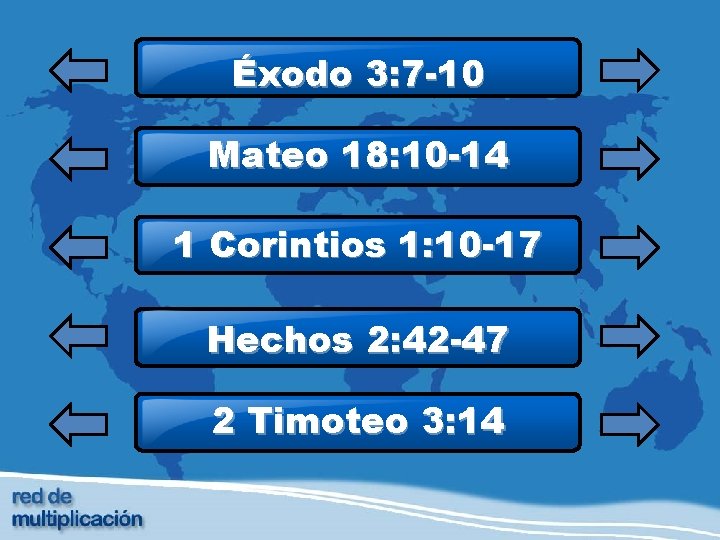 Éxodo 3:7-10

Mateo 18:10-14

1 Corintios 1:10-17

Hechos 2:42-47

2 Timoteo 3:14

red de multiplicación